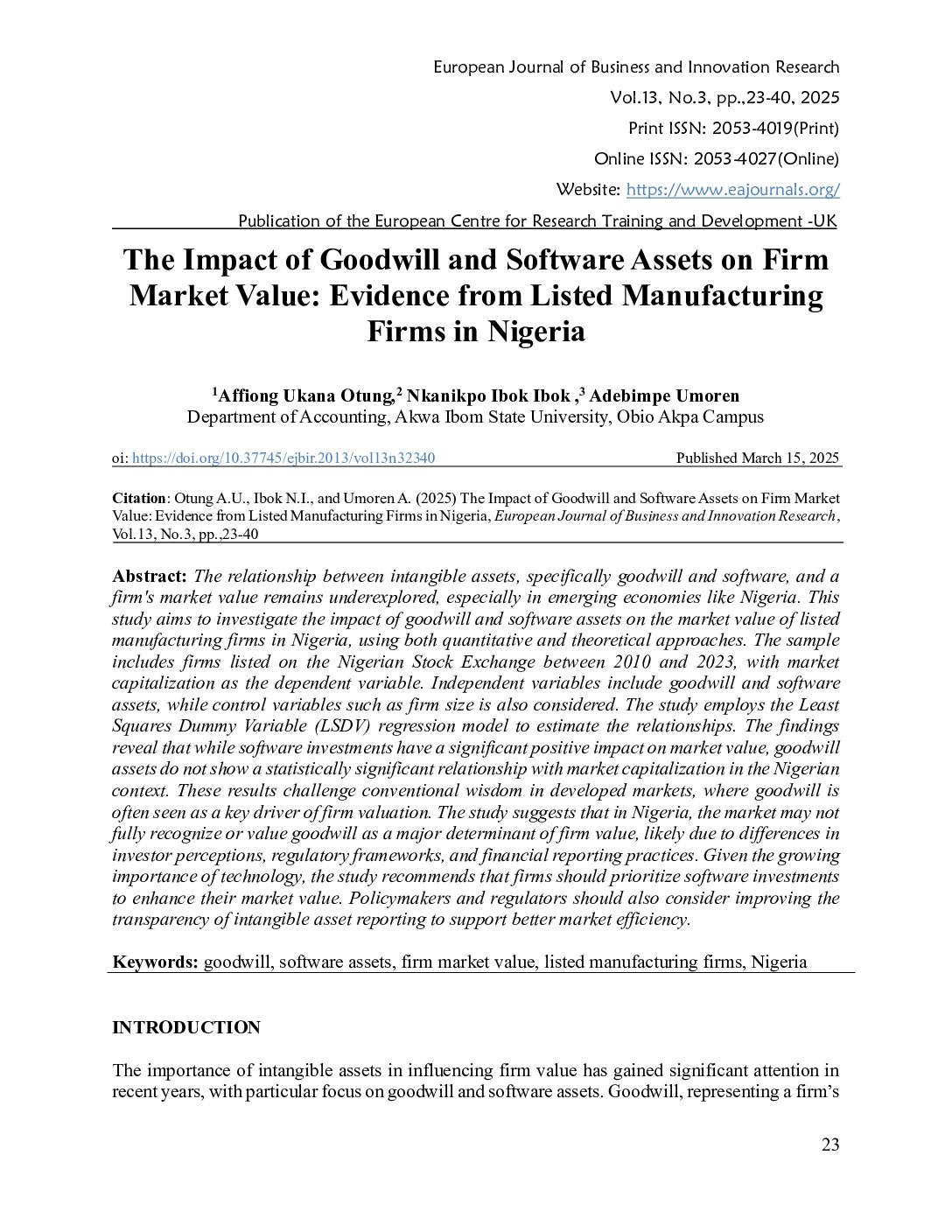 European Journal of Business and Innovation Research
Vol.13, No.3, pp.,23-40, 2025
Print ISSN: 2053-4019(Print)
Online ISSN: 2053-4027(Online)
Website: https://www.eajournals.org/
Publication of the European Centre for Research Training and Development -UK

The Impact of Goodwill and Software Assets on Firm Market Value: Evidence from Listed Manufacturing Firms in Nigeria

$^1$Affiong Ukana Otung,$^2$ Nkanikpo Ibok Ibok ,$^3$ Adebimpe Umoren
Department of Accounting, Akwa Ibom State University, Obio Akpa Campus

oi: https://doi.org/10.37745/ejbir.2013/vol13n32340 Published March 15, 2025

Citation: Otung A.U., Ibok N.I., and Umoren A. (2025) The Impact of Goodwill and Software Assets on Firm Market Value: Evidence from Listed Manufacturing Firms in Nigeria, European Journal of Business and Innovation Research, Vol.13, No.3, pp.,23-40

Abstract: The relationship between intangible assets, specifically goodwill and software, and a firm's market value remains underexplored, especially in emerging economies like Nigeria. This study aims to investigate the impact of goodwill and software assets on the market value of listed manufacturing firms in Nigeria, using both quantitative and theoretical approaches. The sample includes firms listed on the Nigerian Stock Exchange between 2010 and 2023, with market capitalization as the dependent variable. Independent variables include goodwill and software assets, while control variables such as firm size is also considered. The study employs the Least Squares Dummy Variable (LSDV) regression model to estimate the relationships. The findings reveal that while software investments have a significant positive impact on market value, goodwill assets do not show a statistically significant relationship with market capitalization in the Nigerian context. These results challenge conventional wisdom in developed markets, where goodwill is often seen as a key driver of firm valuation. The study suggests that in Nigeria, the market may not fully recognize or value goodwill as a major determinant of firm value, likely due to differences in investor perceptions, regulatory frameworks, and financial reporting practices. Given the growing importance of technology, the study recommends that firms should prioritize software investments to enhance their market value. Policymakers and regulators should also consider improving the transparency of intangible asset reporting to support better market efficiency.

Keywords: goodwill, software assets, firm market value, listed manufacturing firms, Nigeria

INTRODUCTION

The importance of intangible assets in influencing firm value has gained significant attention in recent years, with particular focus on goodwill and software assets. Goodwill, representing a firm's

23